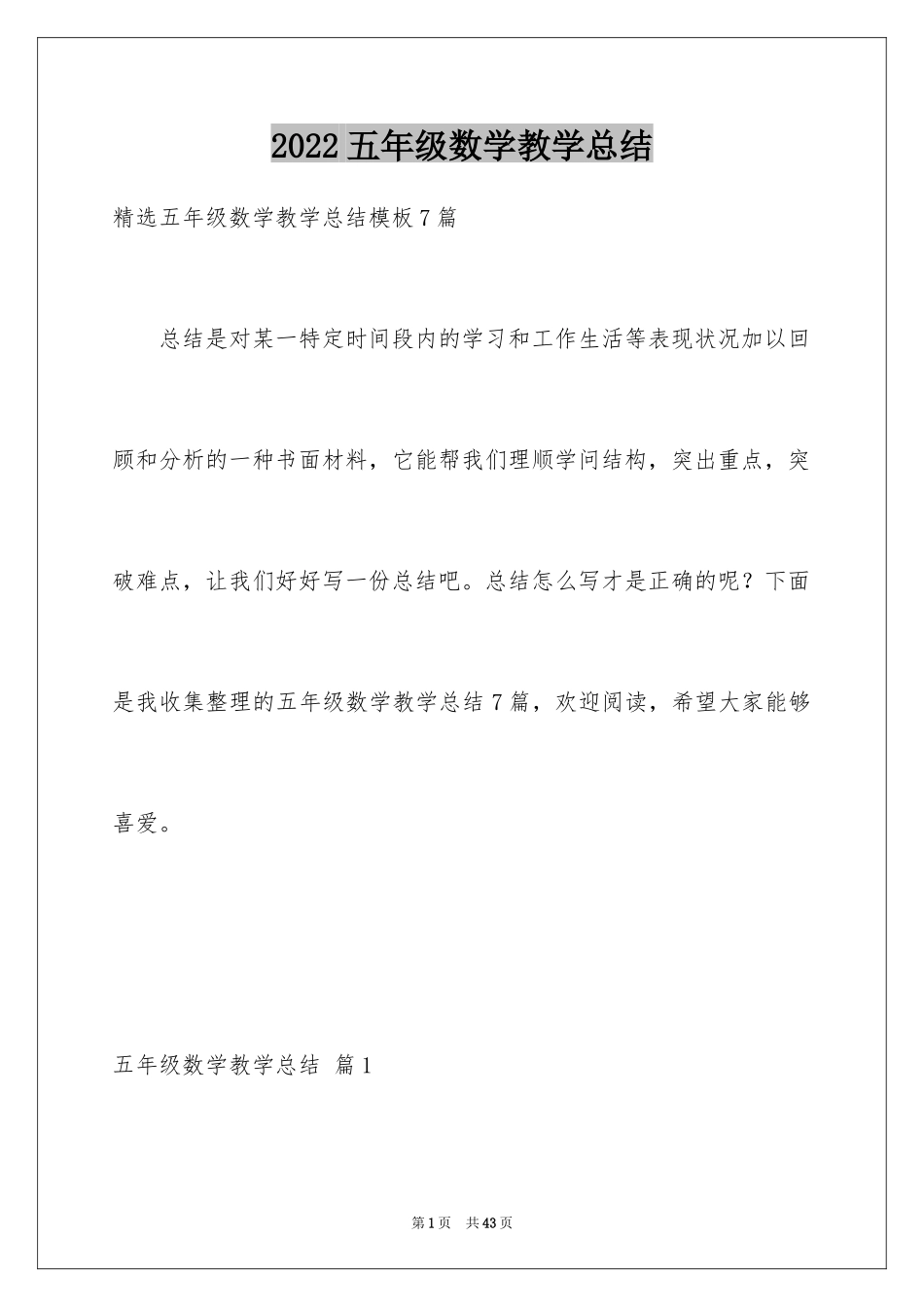 2022 五年级数学教学总结

精选五年级数学教学总结模板 7 篇

总结是对某一特定时间段内的学习和工作生活等表现状况加以回顾和分析的一种书面材料，它能帮我们理顺学问结构，突出重点，突破难点，让我们好好写一份总结吧。总结怎么写才是正确的呢？下面是我收集整理的五年级数学教学总结 7 篇，欢迎阅读，希望大家能够喜爱。

五年级数学教学总结 篇 1

第 1 页 共 43 页